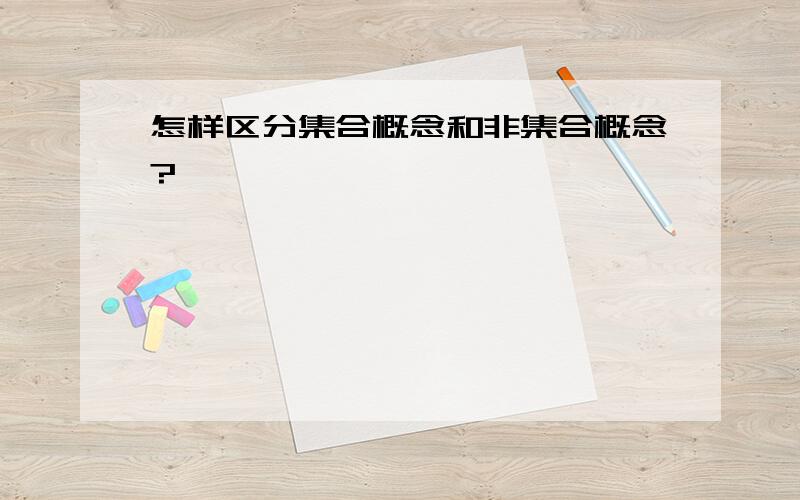 怎样区分集合概念和非集合概念?